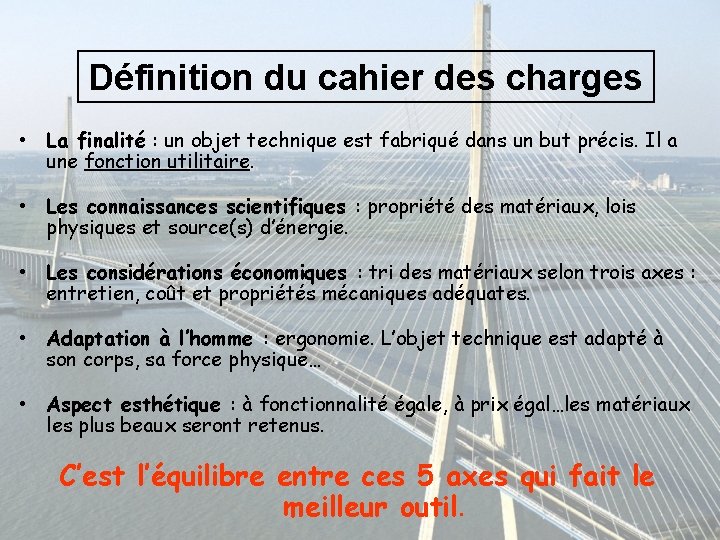 Définition du cahier des charges

• La finalité : un objet technique est fabriqué dans un but précis. Il a une fonction utilitaire.

• Les connaissances scientifiques : propriété des matériaux, lois physiques et source(s) d'énergie.

• Les considérations économiques : tri des matériaux selon trois axes : entretien, coût et propriétés mécaniques adéquates.

• Adaptation à l'homme : ergonomie. L'objet technique est adapté à son corps, sa force physique…

• Aspect esthétique : à fonctionnalité égale, à prix égal…les matériaux les plus beaux seront retenus.

C'est l'équilibre entre ces 5 axes qui fait le meilleur outil.